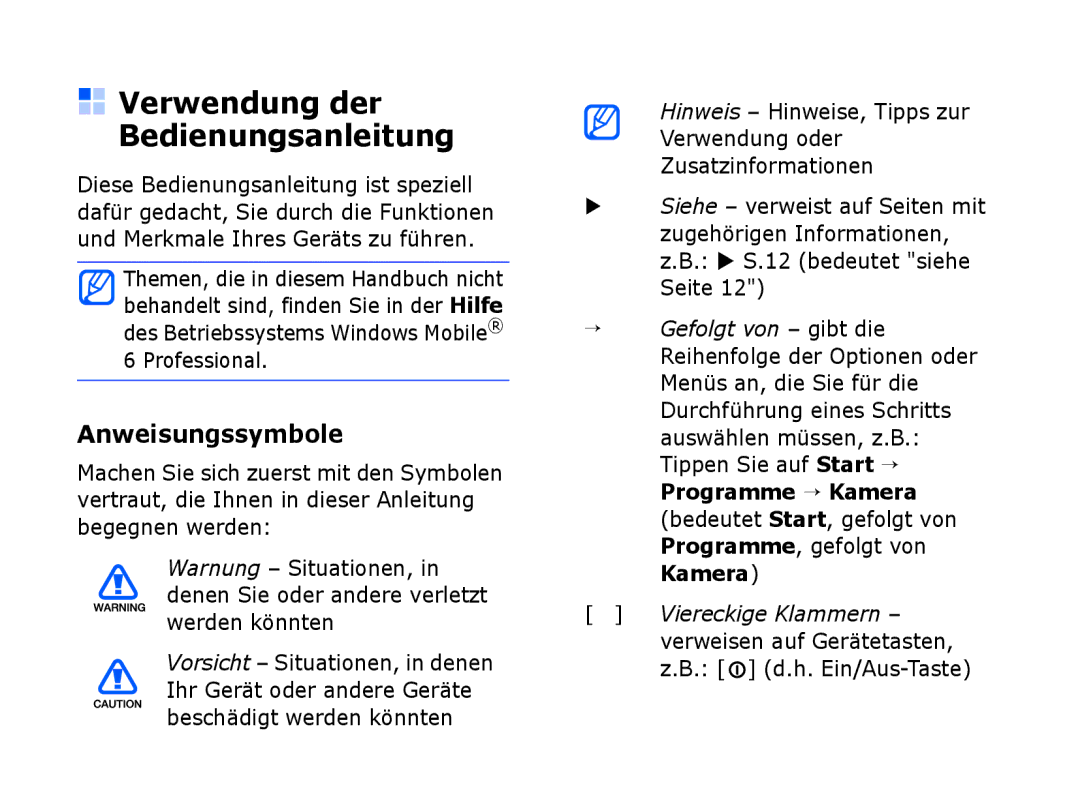 Verwendung der Bedienungsanleitung

Diese Bedienungsanleitung ist speziell dafür gedacht, Sie durch die Funktionen und Merkmale Ihres Geräts zu führen.

Themen, die in diesem Handbuch nicht behandelt sind, finden Sie in der Hilfe des Betriebssystems Windows Mobile® 6 Professional.

Anweisungssymbole

Machen Sie sich zuerst mit den Symbolen vertraut, die Ihnen in dieser Anleitung begegnen werden:

WARNING

Warnung – Situationen, in denen Sie oder andere verletzt werden könnten

CAUTION

Vorsicht – Situationen, in denen Ihr Gerät oder andere Geräte beschädigt werden könnten

Hinweis – Hinweise, Tipps zur Verwendung oder Zusatzinformationen

▶ Siehe – verweist auf Seiten mit zugehörigen Informationen, z.B.: ▶ S.12 (bedeutet "siehe Seite 12")

→ Gefolgt von – gibt die Reihenfolge der Optionen oder Menüs an, die Sie für die Durchführung eines Schritts auswählen müssen, z.B.: Tippen Sie auf Start → Programme → Kamera (bedeutet Start, gefolgt von Programme, gefolgt von Kamera)

[ ] Viereckige Klammern – verweisen auf Gerätetasten, z.B.: [ ] (d.h. Ein/Aus-Taste)